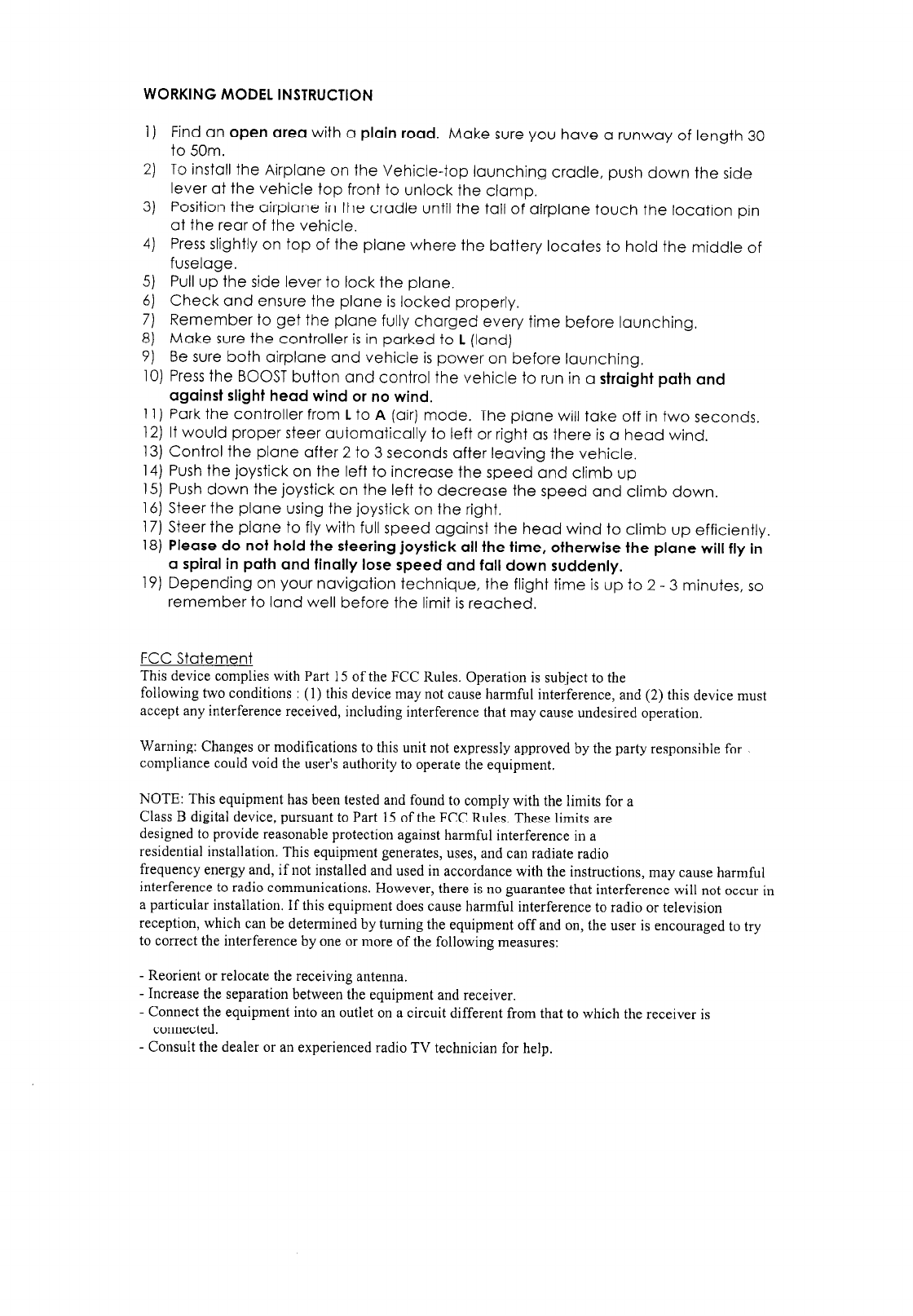 WORKING MODEL INSTRUCTION

1) Find an open area with a plain road. Make sure you have a runway of length 30 to 50m.
2) To install the Airplane on the Vehicle-top launching cradle, push down the side lever at the vehicle top front to unlock the clamp.
3) Position the airplane in the cradle until the tail of airplane touch the location pin at the rear of the vehicle.
4) Press slightly on top of the plane where the battery locates to hold the middle of fuselage.
5) Pull up the side lever to lock the plane.
6) Check and ensure the plane is locked properly.
7) Remember to get the plane fully charged every time before launching.
8) Make sure the controller is in parked to L (land)
9) Be sure both airplane and vehicle is power on before launching.
10) Press the BOOST button and control the vehicle to run in a straight path and against slight head wind or no wind.
11) Park the controller from L to A (air) mode. The plane will take off in two seconds.
12) It would proper steer automatically to left or right as there is a head wind.
13) Control the plane after 2 to 3 seconds after leaving the vehicle.
14) Push the joystick on the left to increase the speed and climb up
15) Push down the joystick on the left to decrease the speed and climb down.
16) Steer the plane using the joystick on the right.
17) Steer the plane to fly with full speed against the head wind to climb up efficiently.
18) Please do not hold the steering joystick all the time, otherwise the plane will fly in a spiral in path and finally lose speed and fall down suddenly.
19) Depending on your navigation technique, the flight time is up to 2 - 3 minutes, so remember to land well before the limit is reached.

FCC Statement
This device complies with Part 15 of the FCC Rules. Operation is subject to the following two conditions : (1) this device may not cause harmful interference, and (2) this device must accept any interference received, including interference that may cause undesired operation.

Warning: Changes or modifications to this unit not expressly approved by the party responsible for compliance could void the user's authority to operate the equipment.

NOTE: This equipment has been tested and found to comply with the limits for a Class B digital device, pursuant to Part 15 of the FCC Rules. These limits are designed to provide reasonable protection against harmful interference in a residential installation. This equipment generates, uses, and can radiate radio frequency energy and, if not installed and used in accordance with the instructions, may cause harmful interference to radio communications. However, there is no guarantee that interference will not occur in a particular installation. If this equipment does cause harmful interference to radio or television reception, which can be determined by turning the equipment off and on, the user is encouraged to try to correct the interference by one or more of the following measures:

- Reorient or relocate the receiving antenna.
- Increase the separation between the equipment and receiver.
- Connect the equipment into an outlet on a circuit different from that to which the receiver is connected.
- Consult the dealer or an experienced radio TV technician for help.